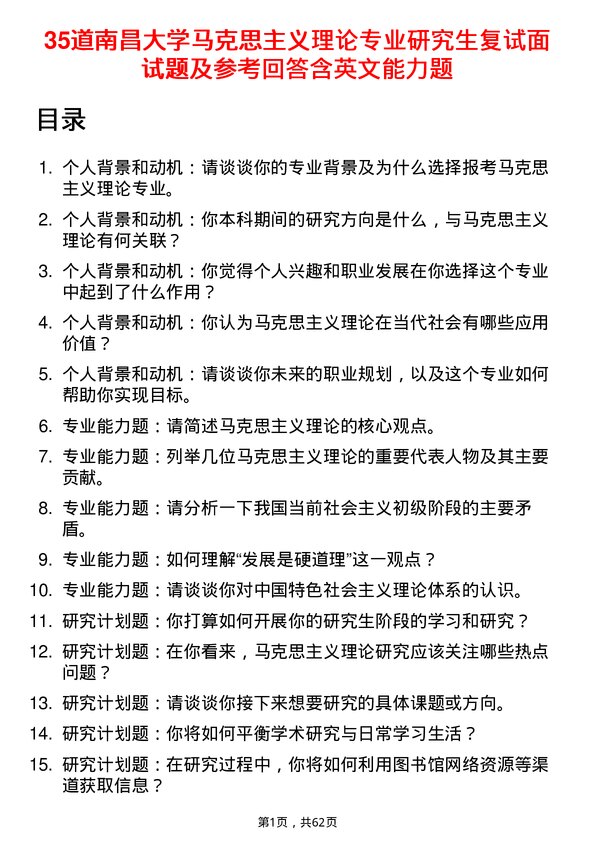 35道南昌大学马克思主义理论专业研究生复试面试题及参考回答含英文能力题

目录

1. 个人背景和动机：请谈谈你的专业背景及为什么选择报考马克思主义理论专业。
2. 个人背景和动机：你本科期间的研究方向是什么，与马克思主义理论有何关联？
3. 个人背景和动机：你觉得个人兴趣和职业发展在你选择这个专业中起到了什么作用？
4. 个人背景和动机：你认为马克思主义理论在当代社会有哪些应用价值？
5. 个人背景和动机：请谈谈你未来的职业规划，以及这个专业如何帮助你实现目标。
6. 专业能力题：请简述马克思主义理论的核心观点。
7. 专业能力题：列举几位马克思主义理论的重要代表人物及其主要贡献。
8. 专业能力题：请分析一下我国当前社会主义初级阶段的主要矛盾。
9. 专业能力题：如何理解“发展是硬道理”这一观点？
10. 专业能力题：请谈谈你对中国特色社会主义理论体系的认识。
11. 研究计划题：你打算如何开展你的研究生阶段的学习和研究？
12. 研究计划题：在你看来，马克思主义理论研究应该关注哪些热点问题？
13. 研究计划题：请谈谈你接下来想要研究的具体课题或方向。
14. 研究计划题：你将如何平衡学术研究与日常学习生活？
15. 研究计划题：在研究过程中，你将如何利用图书馆网络资源等渠道获取信息？

第1页，共62页